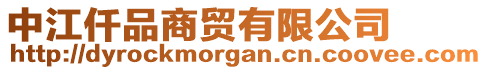 中江仟品商贸有限公司
http://dyrockmorgan.cn.coovee.com